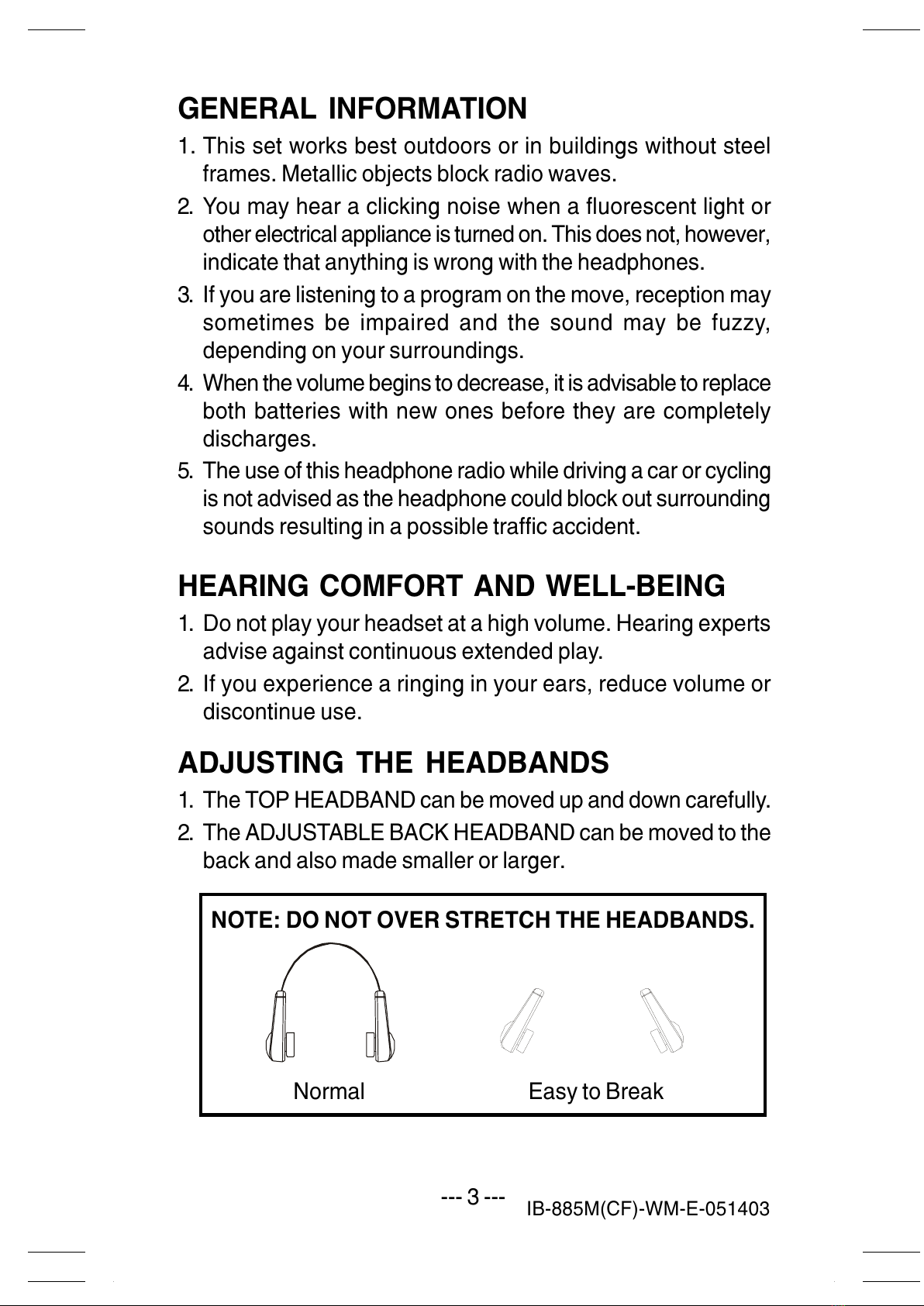 GENERAL INFORMATION

1. This set works best outdoors or in buildings without steel frames. Metallic objects block radio waves.

2. You may hear a clicking noise when a fluorescent light or other electrical appliance is turned on. This does not, however, indicate that anything is wrong with the headphones.

3. If you are listening to a program on the move, reception may sometimes be impaired and the sound may be fuzzy, depending on your surroundings.

4. When the volume begins to decrease, it is advisable to replace both batteries with new ones before they are completely discharges.

5. The use of this headphone radio while driving a car or cycling is not advised as the headphone could block out surrounding sounds resulting in a possible traffic accident.

HEARING COMFORT AND WELL-BEING

1. Do not play your headset at a high volume. Hearing experts advise against continuous extended play.

2. If you experience a ringing in your ears, reduce volume or discontinue use.

ADJUSTING THE HEADBANDS

1. The TOP HEADBAND can be moved up and down carefully.

2. The ADJUSTABLE BACK HEADBAND can be moved to the back and also made smaller or larger.

NOTE: DO NOT OVER STRETCH THE HEADBANDS.

Normal

Easy to Break

--- 3 ---

IB-885M(CF)-WM-E-051403